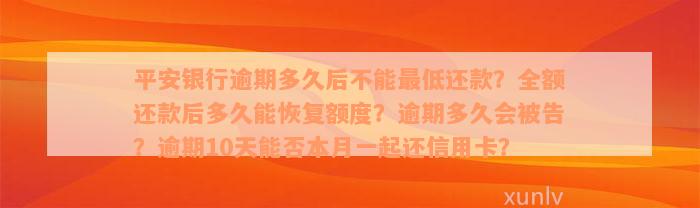 平安银行逾期多久后不能最低还款？全额还款后多久能恢复额度？逾期多久会被告？逾期10天能否本月一起还信用卡？

xunlv